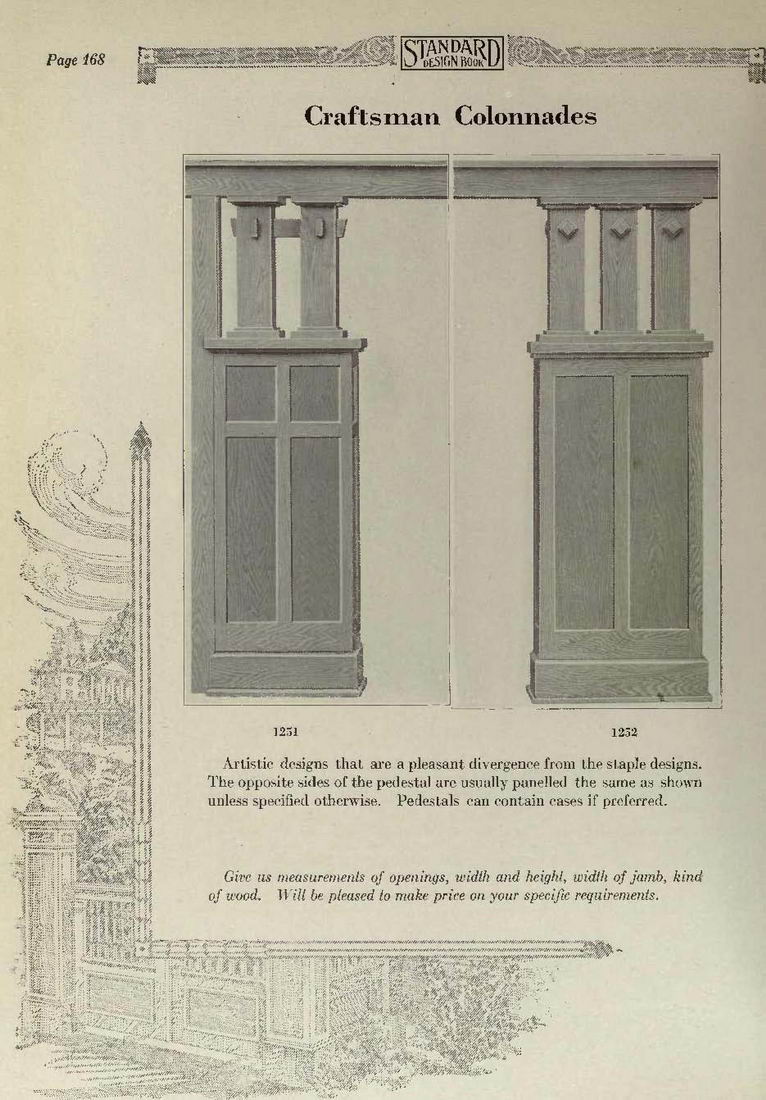 Page 168

STANDARD DESIGN BOOK

Craftsman Colonnades

1251

1252

Artistic designs that are a pleasant divergence from the staple designs. The opposite sides of the pedestal are usually panelled the same as shown unless specified otherwise. Pedestals can contain cases if preferred.

Give us measurements of openings, width and height, width of jamb, kind of wood. Will be pleased to make price on your specific requirements.